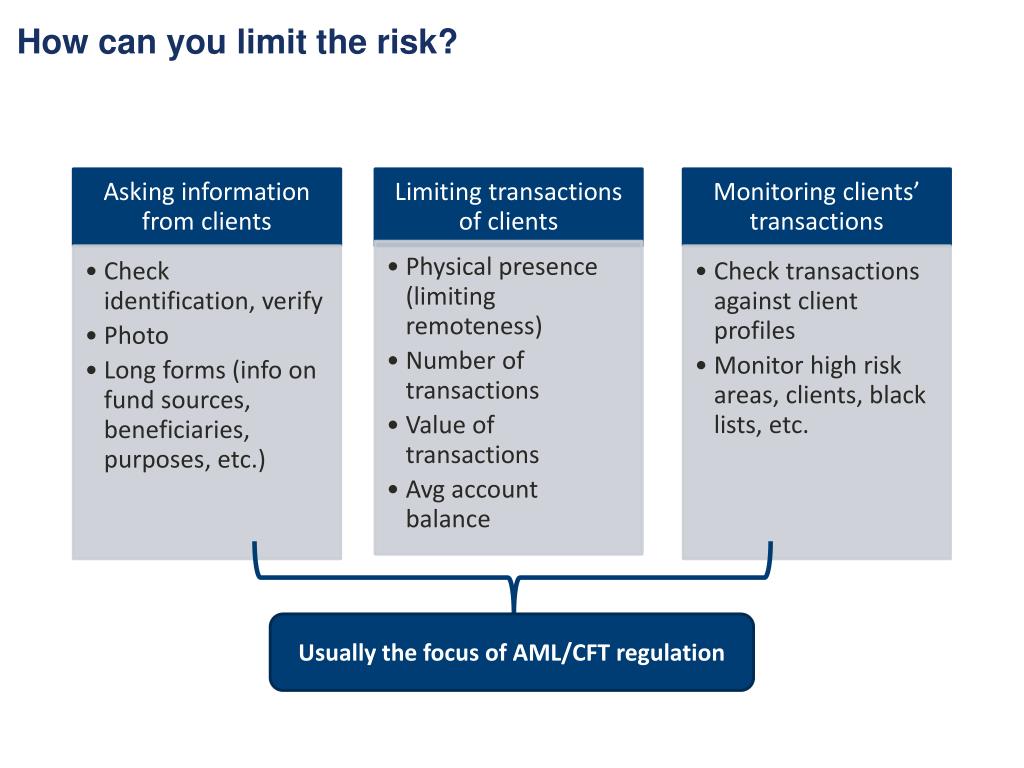 How can you limit the risk?

Asking information from clients

• Check identification, verify
• Photo
• Long forms (info on fund sources, beneficiaries, purposes, etc.)

Limiting transactions of clients

• Physical presence (limiting remoteness)
• Number of transactions
• Value of transactions
• Avg account balance

Monitoring clients' transactions

• Check transactions against client profiles
• Monitor high risk areas, clients, black lists, etc.

Usually the focus of AML/CFT regulation